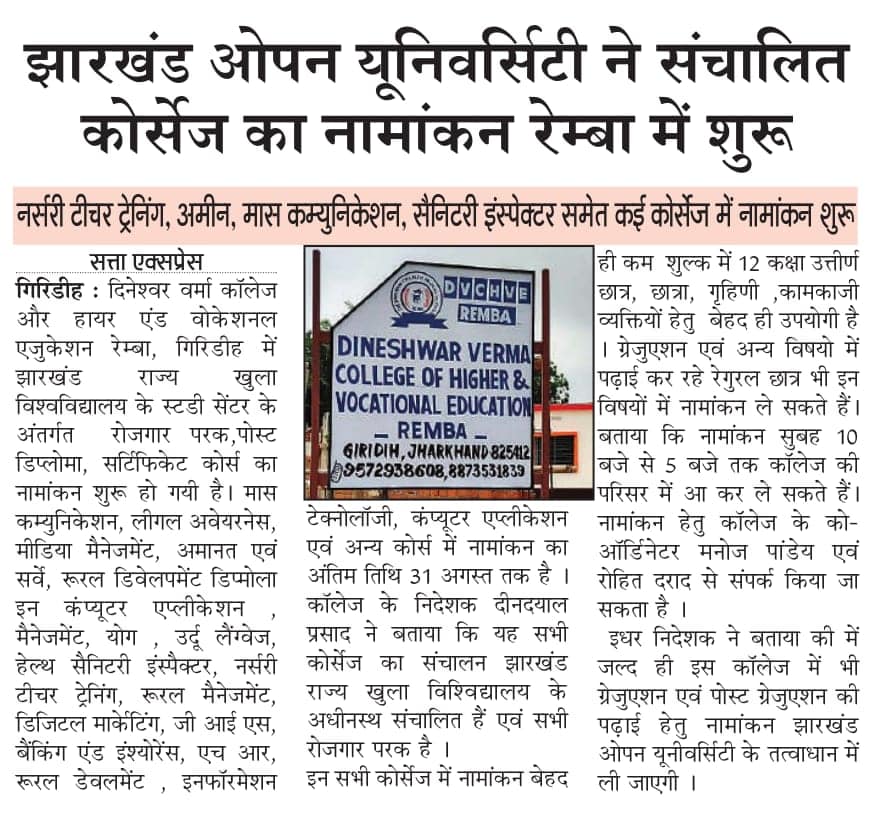 झारखंड ओपन यूनिवर्सिटी ने संचालित कोर्सेज का नामांकन रेम्बा में शुरू

नर्सरी टीचर ट्रेनिंग, अमीन, मास कम्युनिकेशन, सैनिटरी इंस्पेक्टर समेत कई कोर्सेज में नामांकन शुरू

सत्ता एक्सप्रेस

गिरिडीह : दिनेश्वर वर्मा कॉलेज और हायर एंड वोकेशनल एजुकेशन रेम्बा, गिरिडीह में झारखंड राज्य खुला विश्वविद्यालय के स्टडी सेंटर के अंतर्गत रोजगार परक,पोस्ट डिप्लोमा, सर्टिफिकेट कोर्स का नामांकन शुरू हो गयी है। मास कम्युनिकेशन, लीगल अवेयरनेस, मीडिया मैनेजमेंट, अमानत एवं सर्वे, रूरल डिवेलपमेंट डिप्मोला इन कंप्यूटर एप्लीकेशन , मैनेजमेंट, योग , उर्दू लैंग्वेज, हेल्थ सैनिटरी इंस्पैक्टर, नर्सरी टीचर ट्रेनिंग, रूरल मैनेजमेंट, डिजिटल मार्केटिंग, जी आई एस, बैंकिंग एंड इंश्योरेंस, एच आर, रूरल डेवलमेंट , इनफॉरमेशन

DVCHVE
REMBA
DINESHWAR VERMA
COLLEGE OF HIGHER &
VOCATIONAL EDUCATION
— REMBA —
GIRIDIH, JHARKHAND 825412
9572938608, 8873531839

टेक्नोलॉजी, कंप्यूटर एप्लीकेशन एवं अन्य कोर्स में नामांकन का अंतिम तिथि 31 अगस्त तक है । कॉलेज के निदेशक दीनदयाल प्रसाद ने बताया कि यह सभी कोर्सेज का संचालन झारखंड राज्य खुला विश्विद्यालय के अधीनस्थ संचालित हैं एवं सभी रोजगार परक है ।

इन सभी कोर्सेज में नामांकन बेहद ही कम शुल्क में 12 कक्षा उत्तीर्ण छात्र, छात्रा, गृहिणी ,कामकाजी व्यक्तियों हेतु बेहद ही उपयोगी है । ग्रेजुएशन एवं अन्य विषयो में पढ़ाई कर रहे रेगुरल छात्र भी इन विषयों में नामांकन ले सकते हैं। बताया कि नामांकन सुबह 10 बजे से 5 बजे तक कॉलेज की परिसर में आ कर ले सकते हैं। नामांकन हेतु कॉलेज के को-ऑर्डिनेटर मनोज पांडेय एवं रोहित दराद से संपर्क किया जा सकता है ।

इधर निदेशक ने बताया की में जल्द ही इस कॉलेज में भी ग्रेजुएशन एवं पोस्ट ग्रेजुएशन की पढ़ाई हेतु नामांकन झारखंड ओपन यूनीवर्सिटी के तत्वाधान में ली जाएगी ।